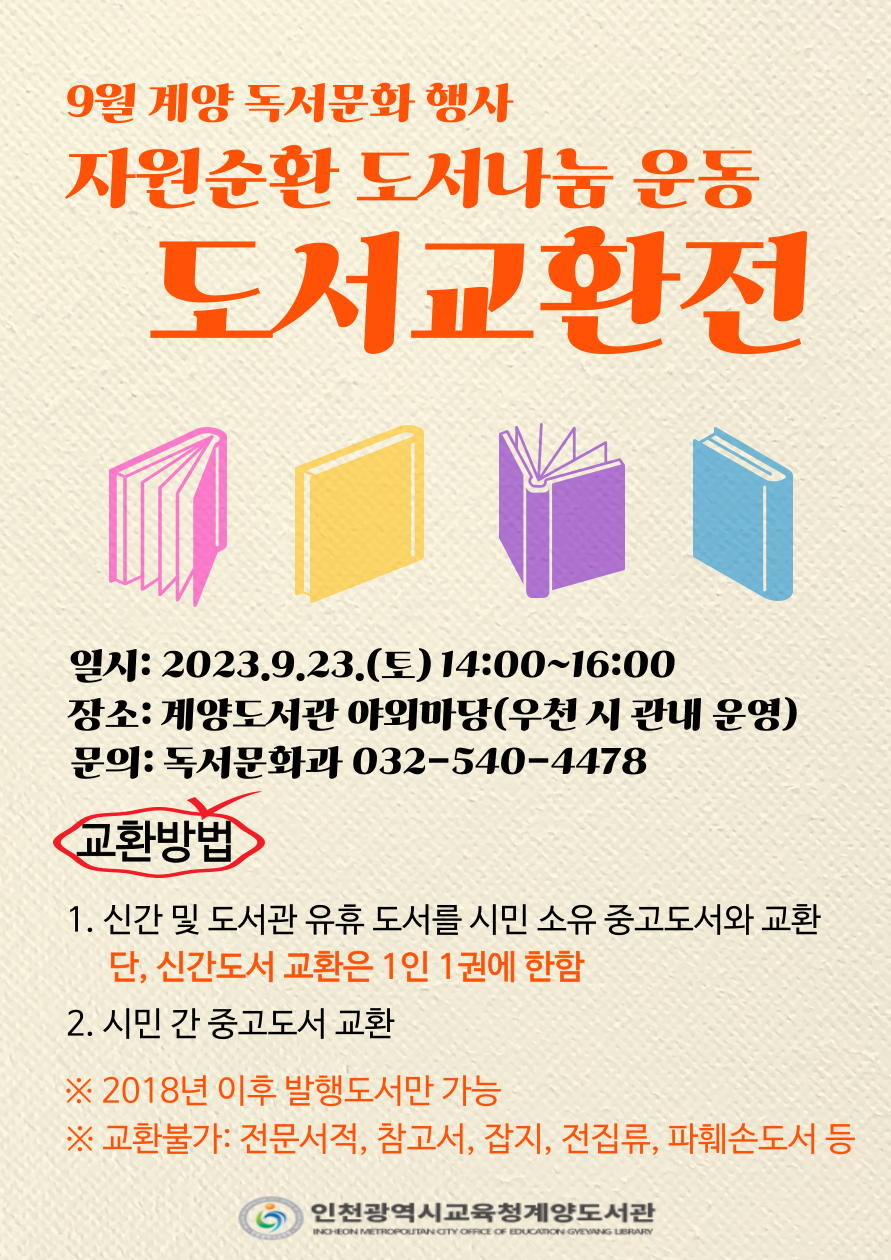 9월 계양 독서문화 행사
자원순환 도서나눔 운동
도서교환전

일시: 2023.9.23.(토) 14:00~16:00
장소: 계양도서관 야외마당(우천 시 관내 운영)
문의: 독서문화과 032-540-4478

교환방법

1. 신간 및 도서관 유휴 도서를 시민 소유 중고도서와 교환
단, 신간도서 교환은 1인 1권에 한함

2. 시민 간 중고도서 교환

※ 2018년 이후 발행도서만 가능
※ 교환불가: 전문서적, 참고서, 잡지, 전집류, 파훼손도서 등

인천광역시교육청계양도서관
INCHEON METROPOLITAN CITY OFFICE OF EDUCATION GYEYANG LIBRARY